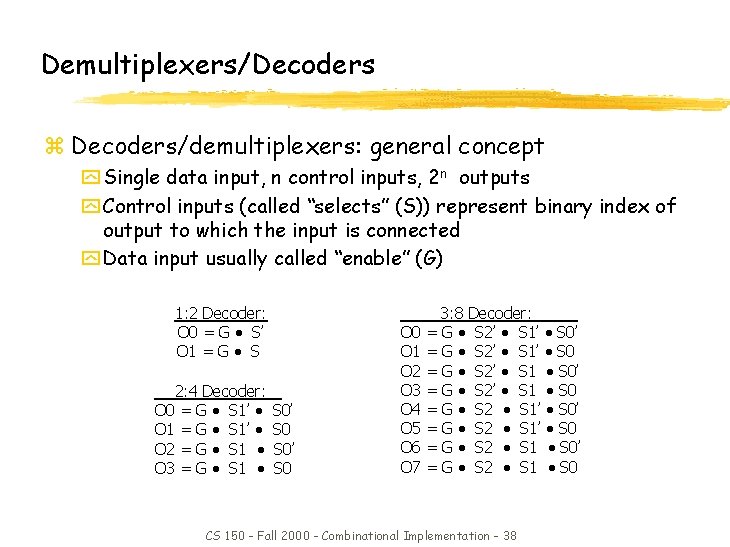 Demultiplexers/Decoders

Decoders/demultiplexers: general concept

Single data input, n control inputs, $2^n$ outputs

Control inputs (called "selects" (S)) represent binary index of output to which the input is connected

Data input usually called "enable" (G)

1:2 Decoder:
O0 = G • S'
O1 = G • S

2:4 Decoder:
O0 = G • S1' • S0'
O1 = G • S1' • S0
O2 = G • S1 • S0'
O3 = G • S1 • S0

3:8 Decoder:
O0 = G • S2' • S1' • S0'
O1 = G • S2' • S1' • S0
O2 = G • S2' • S1 • S0'
O3 = G • S2' • S1 • S0
O4 = G • S2 • S1' • S0'
O5 = G • S2 • S1' • S0
O6 = G • S2 • S1 • S0'
O7 = G • S2 • S1 • S0

CS 150 - Fall 2000 - Combinational Implementation - 38